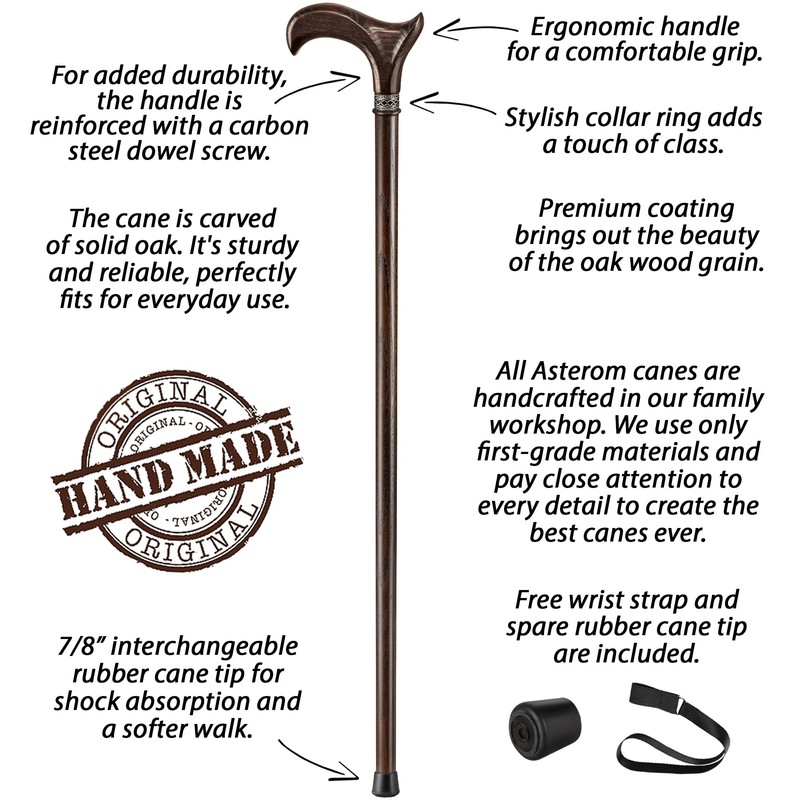 For added durability, the handle is reinforced with a carbon steel dowel screw.

The cane is carved of solid oak. It's sturdy and reliable, perfectly fits for everyday use.

ORIGINAL
ORIGINAL
HAND MADE
ORIGINAL
ORIGINAL

7/8" interchangeable rubber cane tip for shock absorption and a softer walk.

Ergonomic handle for a comfortable grip.

Stylish collar ring adds a touch of class.

Premium coating brings out the beauty of the oak wood grain.

All Asterom canes are handcrafted in our family workshop. We use only first-grade materials and pay close attention to every detail to create the best canes ever.

Free wrist strap and spare rubber cane tip are included.